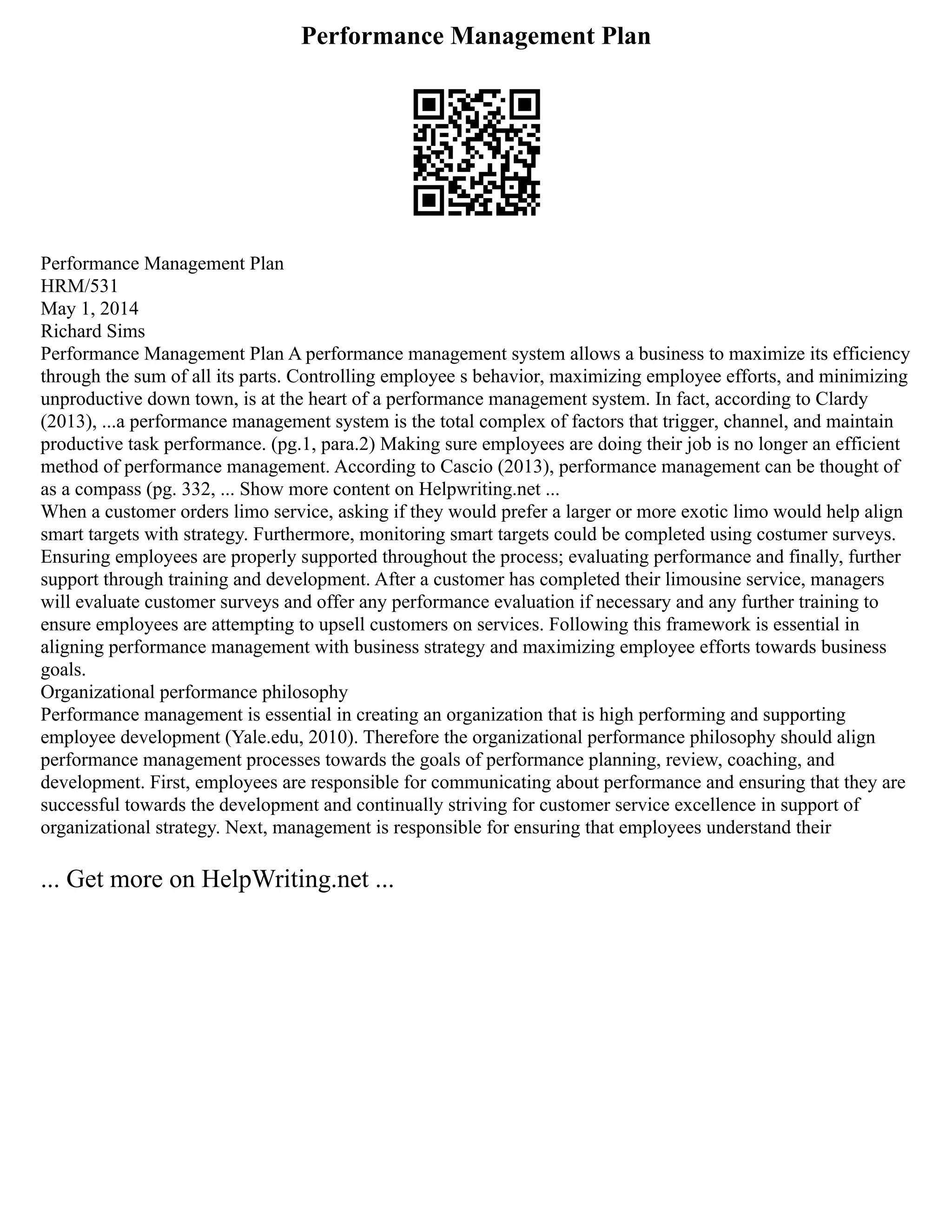 Performance Management Plan

Performance Management Plan
HRM/531
May 1, 2014
Richard Sims
Performance Management Plan A performance management system allows a business to maximize its efficiency through the sum of all its parts. Controlling employee s behavior, maximizing employee efforts, and minimizing unproductive down town, is at the heart of a performance management system. In fact, according to Clardy (2013), ...a performance management system is the total complex of factors that trigger, channel, and maintain productive task performance. (pg.1, para.2) Making sure employees are doing their job is no longer an efficient method of performance management. According to Cascio (2013), performance management can be thought of as a compass (pg. 332, ... Show more content on Helpwriting.net ...
When a customer orders limo service, asking if they would prefer a larger or more exotic limo would help align smart targets with strategy. Furthermore, monitoring smart targets could be completed using costumer surveys. Ensuring employees are properly supported throughout the process; evaluating performance and finally, further support through training and development. After a customer has completed their limousine service, managers will evaluate customer surveys and offer any performance evaluation if necessary and any further training to ensure employees are attempting to upsell customers on services. Following this framework is essential in aligning performance management with business strategy and maximizing employee efforts towards business goals.
Organizational performance philosophy
Performance management is essential in creating an organization that is high performing and supporting employee development (Yale.edu, 2010). Therefore the organizational performance philosophy should align performance management processes towards the goals of performance planning, review, coaching, and development. First, employees are responsible for communicating about performance and ensuring that they are successful towards the development and continually striving for customer service excellence in support of organizational strategy. Next, management is responsible for ensuring that employees understand their

... Get more on HelpWriting.net ...